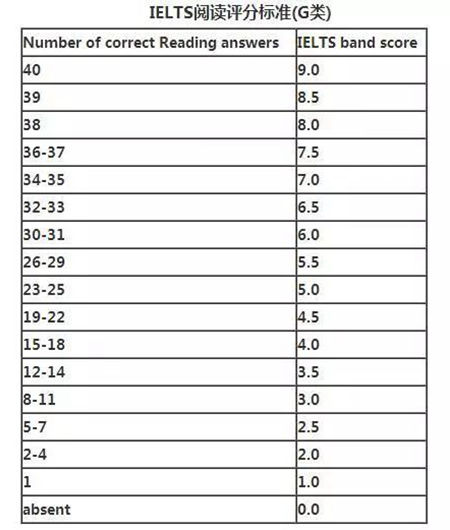 IELTS阅读评分标准(G类)

| Number of correct Reading answers | IELTS band score |
|---|---|
| 40 | 9.0 |
| 39 | 8.5 |
| 38 | 8.0 |
| 36-37 | 7.5 |
| 34-35 | 7.0 |
| 32-33 | 6.5 |
| 30-31 | 6.0 |
| 26-29 | 5.5 |
| 23-25 | 5.0 |
| 19-22 | 4.5 |
| 15-18 | 4.0 |
| 12-14 | 3.5 |
| 8-11 | 3.0 |
| 5-7 | 2.5 |
| 2-4 | 2.0 |
| 1 | 1.0 |
| absent | 0.0 |